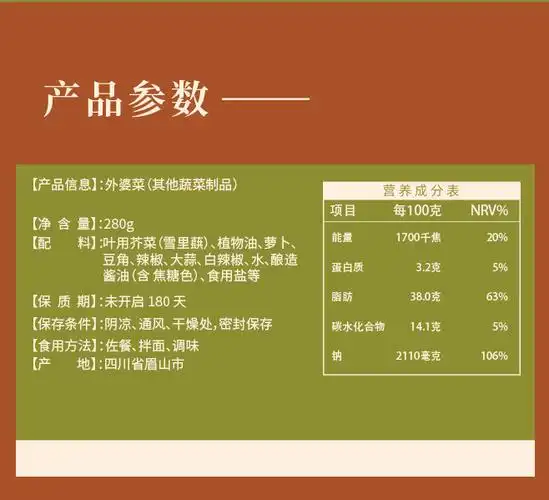 产品参数

【产品信息】:外婆菜(其他蔬菜制品)

【净 含 量】:280g
【配 料】:叶用芥菜(雪里蕻)、植物油、萝卜、豆角、辣椒、大蒜、白辣椒、水、酿造酱油(含 焦糖色)、食用盐等

【保 质 期】:未开启 180 天
【保存条件】:阴凉、通风、干燥处,密封保存
【食用方法】:佐餐、拌面、调味
【产 地】:四川省眉山市

营养成分表

| 项目 | 每100克 | NRV% |
|---|---|---|
| 能量 | 1700千焦 | 20% |
| 蛋白质 | 3.2克 | 5% |
| 脂肪 | 38.0克 | 63% |
| 碳水化合物 | 14.1克 | 5% |
| 钠 | 2110毫克 | 106% |